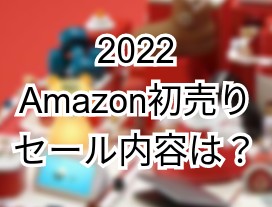 2022
Amazon初売り
セール内容は？